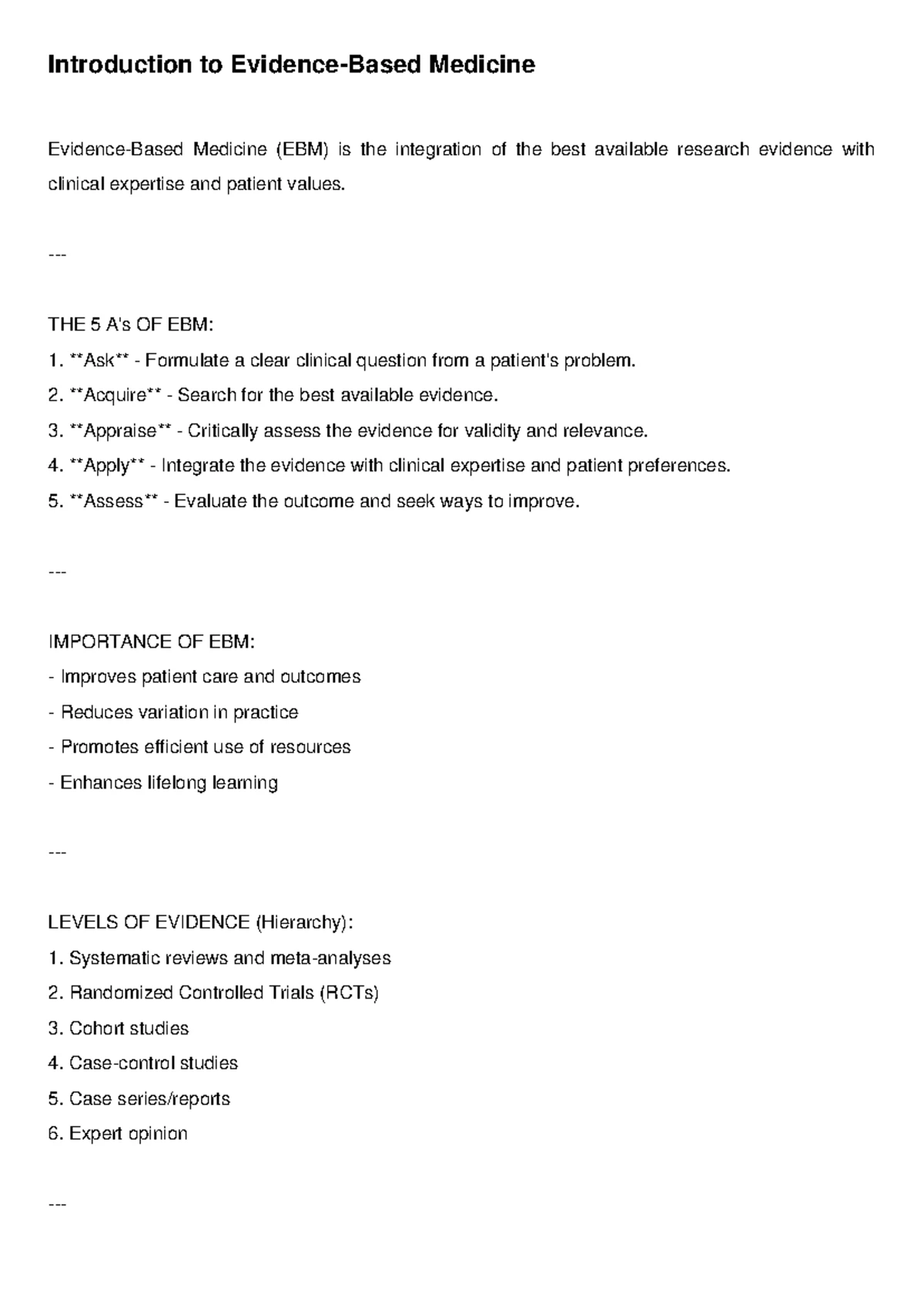 Introduction to Evidence-Based Medicine

Evidence-Based Medicine (EBM) is the integration of the best available research evidence with clinical expertise and patient values.

---

THE 5 A's OF EBM:
1. **Ask** - Formulate a clear clinical question from a patient's problem.
2. **Acquire** - Search for the best available evidence.
3. **Appraise** - Critically assess the evidence for validity and relevance.
4. **Apply** - Integrate the evidence with clinical expertise and patient preferences.
5. **Assess** - Evaluate the outcome and seek ways to improve.

---

IMPORTANCE OF EBM:
- Improves patient care and outcomes
- Reduces variation in practice
- Promotes efficient use of resources
- Enhances lifelong learning

---

LEVELS OF EVIDENCE (Hierarchy):
1. Systematic reviews and meta-analyses
2. Randomized Controlled Trials (RCTs)
3. Cohort studies
4. Case-control studies
5. Case series/reports
6. Expert opinion

---